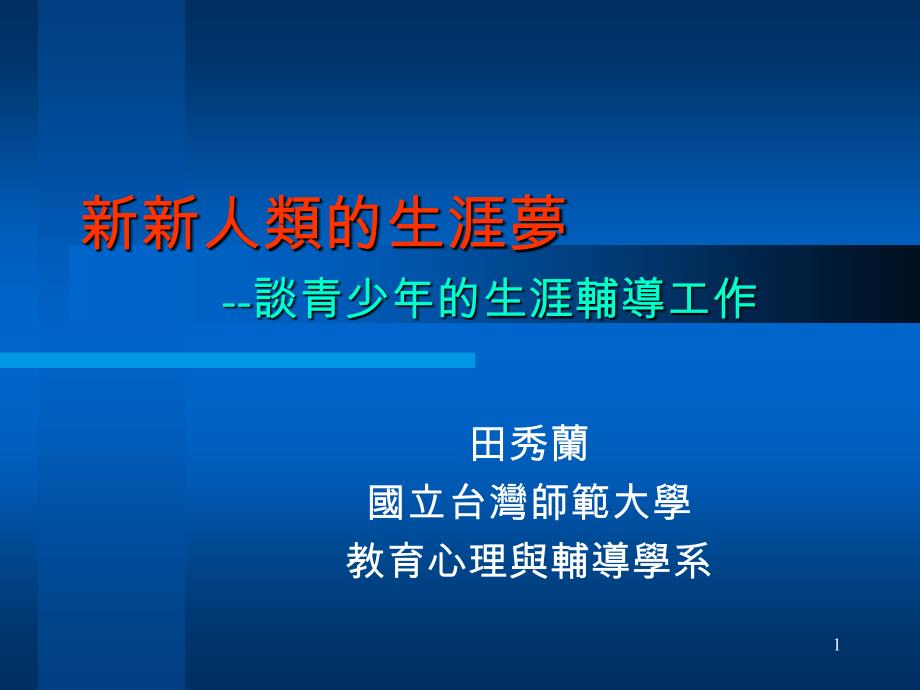 新新人類的生涯夢

--談青少年的生涯輔導工作

田秀蘭
國立台灣師範大學
教育心理與輔導學系

1